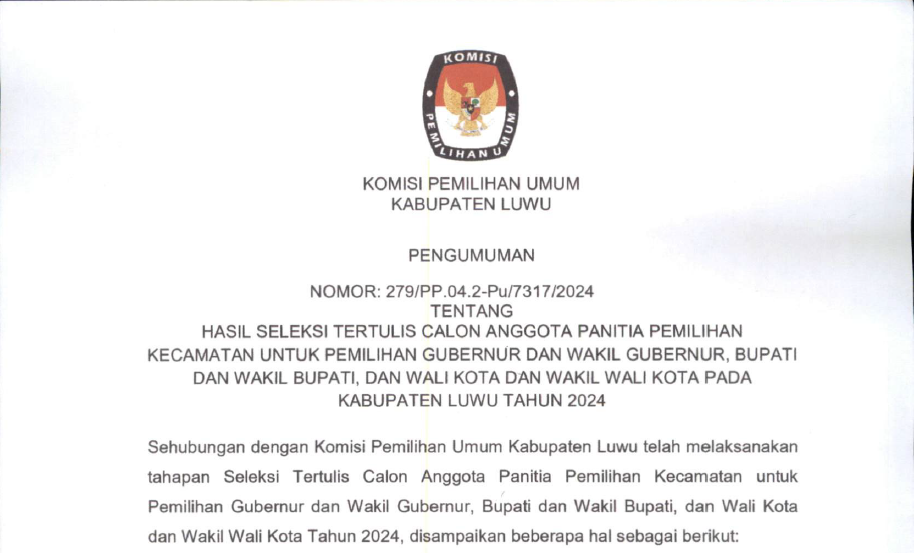 KOMISI PEMILIHAN UMUM

KOMISI PEMILIHAN UMUM
KABUPATEN LUWU

PENGUMUMAN

NOMOR: 279/PP.04.2-Pu/7317/2024
TENTANG
HASIL SELEKSI TERTULIS CALON ANGGOTA PANITIA PEMILIHAN KECAMATAN UNTUK PEMILIHAN GUBERNUR DAN WAKIL GUBERNUR, BUPATI DAN WAKIL BUPATI, DAN WALI KOTA DAN WAKIL WALI KOTA PADA KABUPATEN LUWU TAHUN 2024

Sehubungan dengan Komisi Pemilihan Umum Kabupaten Luwu telah melaksanakan tahapan Seleksi Tertulis Calon Anggota Panitia Pemilihan Kecamatan untuk Pemilihan Gubernur dan Wakil Gubernur, Bupati dan Wakil Bupati, dan Wali Kota dan Wakil Wali Kota Tahun 2024, disampaikan beberapa hal sebagai berikut: